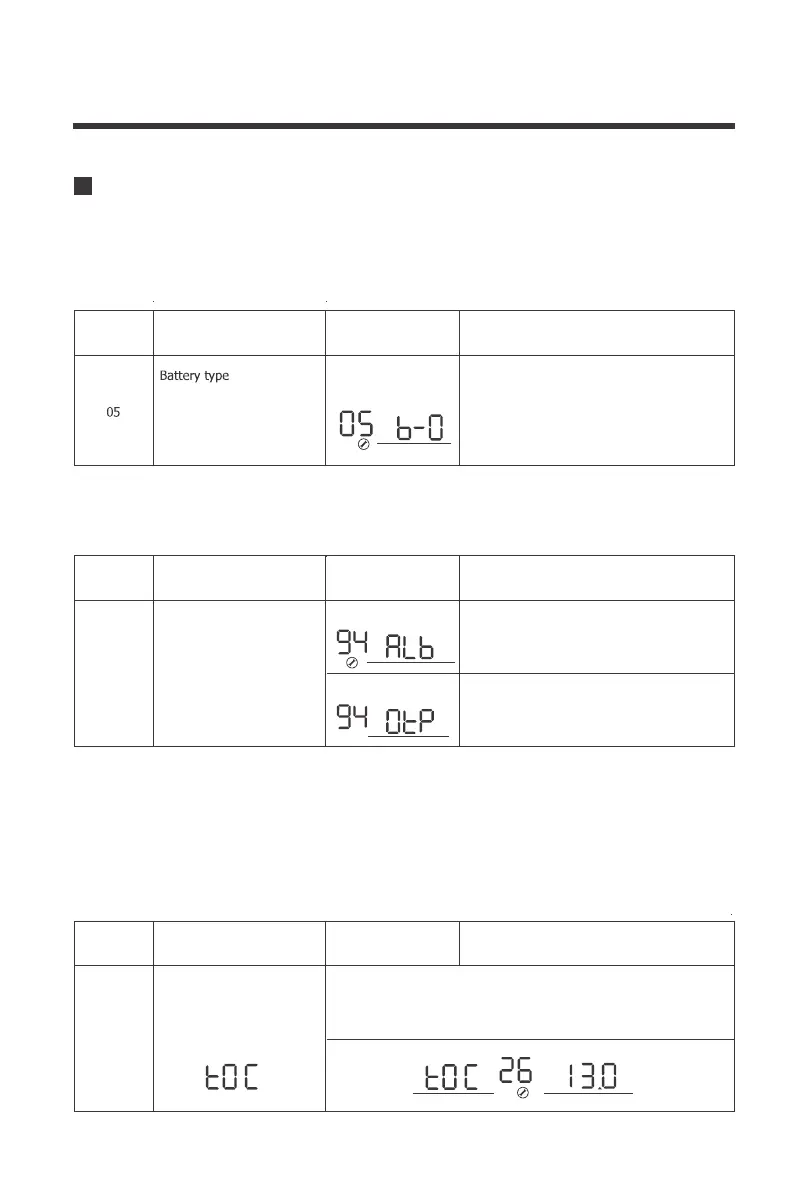 | | | | |
|---|---|---|---|
| 05 | Battery type | 05 b-0 | |

| | | | |
|---|---|---|---|
| | | 94 ALb | |
| | | 94 OtP | |

| | | | |
|---|---|---|---|
| | tOC | | |
| | | tOC 26 13.0 | |